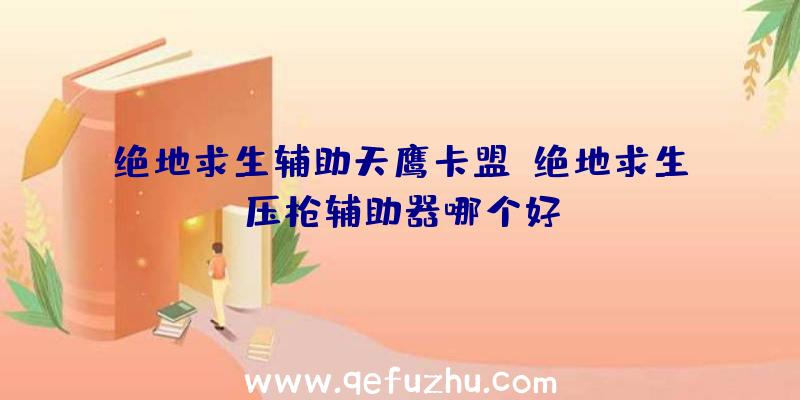 绝地求生辅助天鹰卡盟 绝地求生压枪辅助器哪个好

www.qefuzhu.com